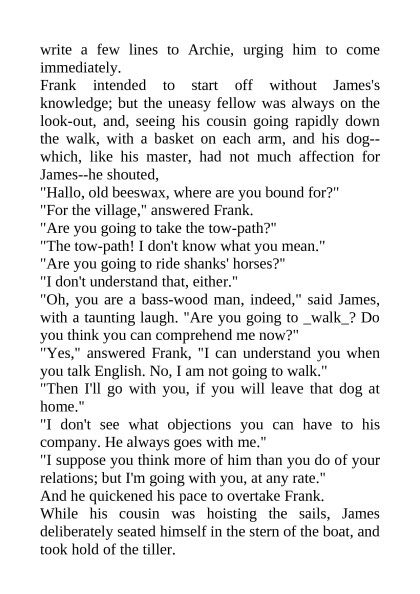 write a few lines to Archie, urging him to come immediately.

Frank intended to start off without James's knowledge; but the uneasy fellow was always on the look-out, and, seeing his cousin going rapidly down the walk, with a basket on each arm, and his dog--which, like his master, had not much affection for James--he shouted,

"Hallo, old beeswax, where are you bound for?"

"For the village," answered Frank.

"Are you going to take the tow-path?"

"The tow-path! I don't know what you mean."

"Are you going to ride shanks' horses?"

"I don't understand that, either."

"Oh, you are a bass-wood man, indeed," said James, with a taunting laugh. "Are you going to _walk_? Do you think you can comprehend me now?"

"Yes," answered Frank, "I can understand you when you talk English. No, I am not going to walk."

"Then I'll go with you, if you will leave that dog at home."

"I don't see what objections you can have to his company. He always goes with me."

"I suppose you think more of him than you do of your relations; but I'm going with you, at any rate."

And he quickened his pace to overtake Frank.

While his cousin was hoisting the sails, James deliberately seated himself in the stern of the boat, and took hold of the tiller.